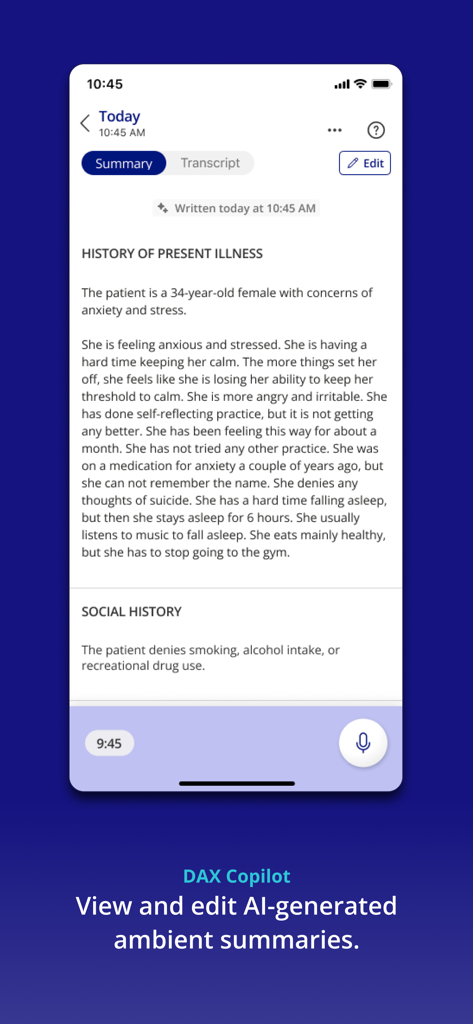 10:45

Today
10:45 AM

Summary Transcript Edit

Written today at 10:45 AM

HISTORY OF PRESENT ILLNESS

The patient is a 34-year-old female with concerns of anxiety and stress.

She is feeling anxious and stressed. She is having a hard time keeping her calm. The more things set her off, she feels like she is losing her ability to keep her threshold to calm. She is more angry and irritable. She has done self-reflecting practice, but it is not getting any better. She has been feeling this way for about a month. She has not tried any other practice. She was on a medication for anxiety a couple of years ago, but she can not remember the name. She denies any thoughts of suicide. She has a hard time falling asleep, but then she stays asleep for 6 hours. She usually listens to music to fall asleep. She eats mainly healthy, but she has to stop going to the gym.

SOCIAL HISTORY

The patient denies smoking, alcohol intake, or recreational drug use.

9:45

DAX Copilot
View and edit AI-generated ambient summaries.